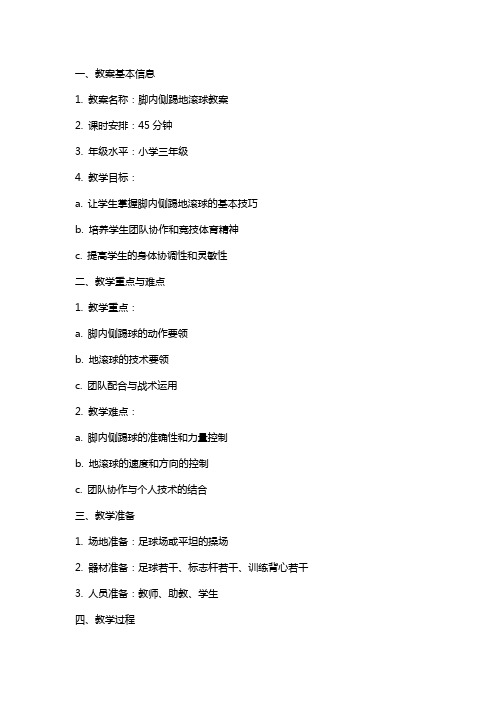 一、教案基本信息

1. 教案名称：脚内侧踢地滚球教案

2. 课时安排：45 分钟

3. 年级水平：小学三年级

4. 教学目标：

a. 让学生掌握脚内侧踢地滚球的基本技巧

b. 培养学生团队协作和竞技体育精神

c. 提高学生的身体协调性和灵敏性

二、教学重点与难点

1. 教学重点：

a. 脚内侧踢球的动作要领

b. 地滚球的技术要领

c. 团队配合与战术运用

2. 教学难点：

a. 脚内侧踢球的准确性和力量控制

b. 地滚球的速度和方向的控制

c. 团队协作与个人技术的结合

三、教学准备

1. 场地准备：足球场或平坦的操场

2. 器材准备：足球若干、标志杆若干、训练背心若干

3. 人员准备：教师、助教、学生

四、教学过程